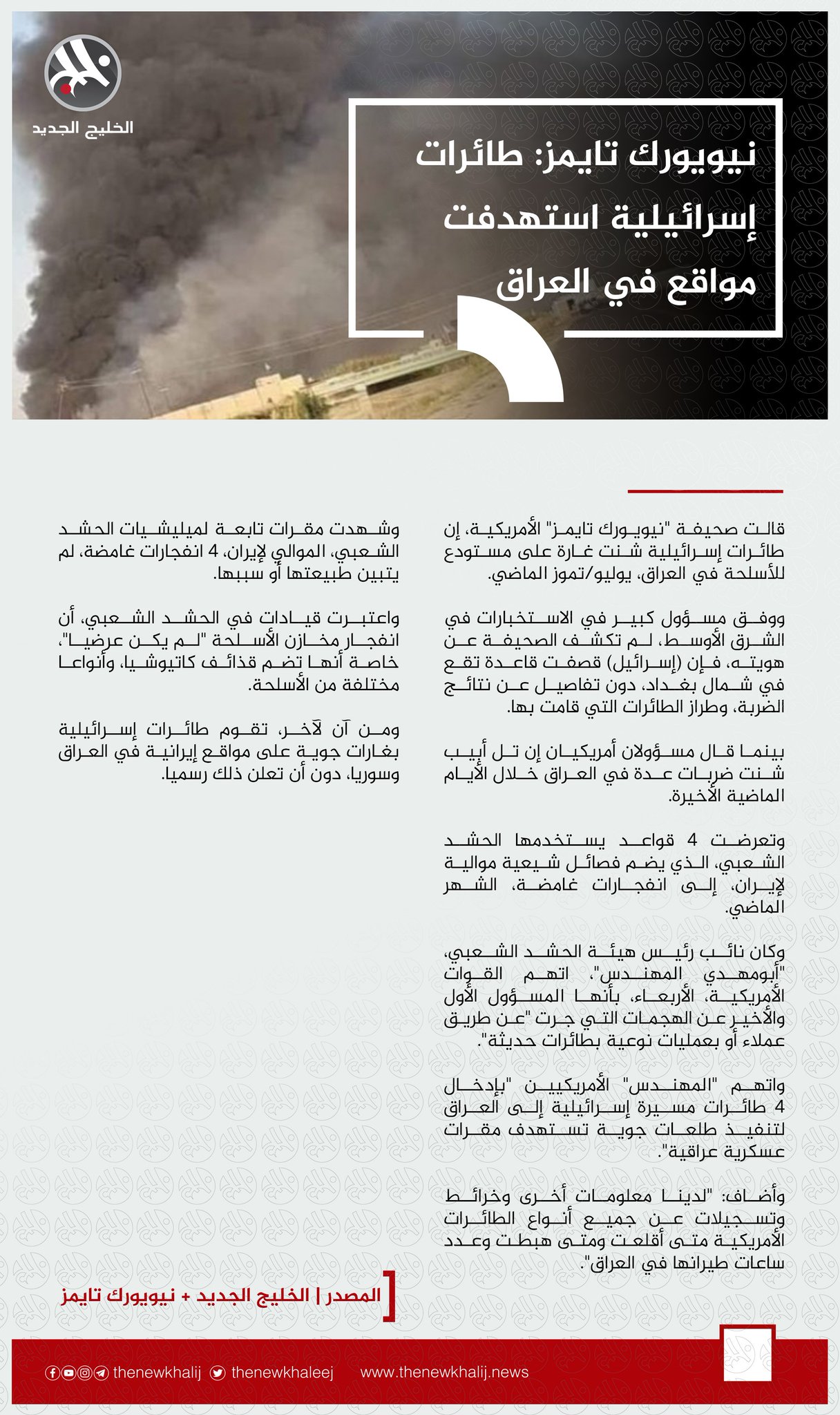 الخليج الجديد

نيويورك تايمز: طائرات إسرائيلية استهدفت مواقع في العراق

قالت صحيفة "نيويورك تايمز" الأمريكية، إن طائرات إسرائيلية شنت غارة على مستودع للأسلحة في العراق، يوليو/تموز الماضي.

ووفق مسؤول كبير في الاستخبارات في الشرق الأوسط، لم تكشف الصحيفة عن هويته، فإن (إسرائيل) قصفت قاعدة تقع في شمال بغداد، دون تفاصيل عن نتائج الضربة، وطراز الطائرات التي قامت بها.

بينما قال مسؤولان أمريكيان إن تل أبيب شنت ضربات عدة في العراق خلال الأيام الماضية الأخيرة.

وتعرضت 4 قواعد يستخدمها الحشد الشعبي، الذي يضم فصائل شيعية موالية لإيران، إلى انفجارات غامضة، الشهر الماضي.

وكان نائب رئيس هيئة الحشد الشعبي، "أبومهدي المهندس"، اتهم القوات الأمريكية، الأربعاء، بأنها المسؤول الأول والأخير عن الهجمات التي جرت "عن طريق عملاء أو بعمليات نوعية بطائرات حديثة".

واتهم "المهندس" الأمريكيين "بإدخال 4 طائرات مسيرة إسرائيلية إلى العراق لتنفيذ طلعات جوية تستهدف مقرات عسكرية عراقية".

وأضاف: "لدينا معلومات أخرى وخرائط وتسجيلات عن جميع أنواع الطائرات الأمريكية متى أقلعت ومتى هبطت وعدد ساعات طيرانها في العراق".

وشهدت مقرات تابعة لميليشيات الحشد الشعبي، الموالي لإيران، 4 انفجارات غامضة، لم يتبين طبيعتها أو سببها.

واعتبرت قيادات في الحشد الشعبي، أن انفجار مخازن الأسلحة "لم يكن عرضيا"، خاصة أنها تضم قذائف كاتيوشيا، وأنواعا مختلفة من الأسلحة.

ومن آن لآخر، تقوم طائرات إسرائيلية بغارات جوية على مواقع إيرانية في العراق وسوريا، دون أن تعلن ذلك رسميا.

المصدر | الخليج الجديد + نيويورك تايمز

thenewkhalij thenewkhaleej www.thenewkhalij.news